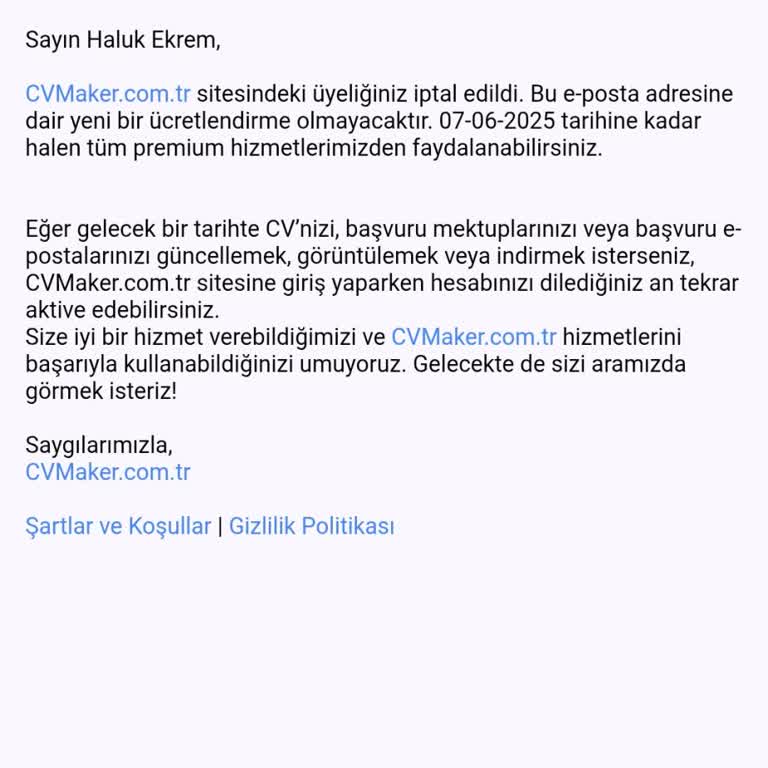 Sayın Haluk Ekrem,

CVMaker.com.tr sitesindeki üyeliğiniz iptal edildi. Bu e-posta adresine dair yeni bir ücretlendirme olmayacaktır. 07-06-2025 tarihine kadar halen tüm premium hizmetlerimizden faydalanabilirsiniz.

Eğer gelecek bir tarihte CV'nizi, başvuru mektuplarınızı veya başvuru e-postalarınızı güncellemek, görüntülemek veya indirmek isterseniz, CVMaker.com.tr sitesine giriş yaparken hesabınızı dilediğiniz an tekrar aktive edebilirsiniz.
Size iyi bir hizmet verebildiğimizi ve CVMaker.com.tr hizmetlerini başarıyla kullanabildiğinizi umuyoruz. Gelecekte de sizi aramızda görmek isteriz!

Saygılarımızla,
CVMaker.com.tr

Şartlar ve Koşullar | Gizlilik Politikası